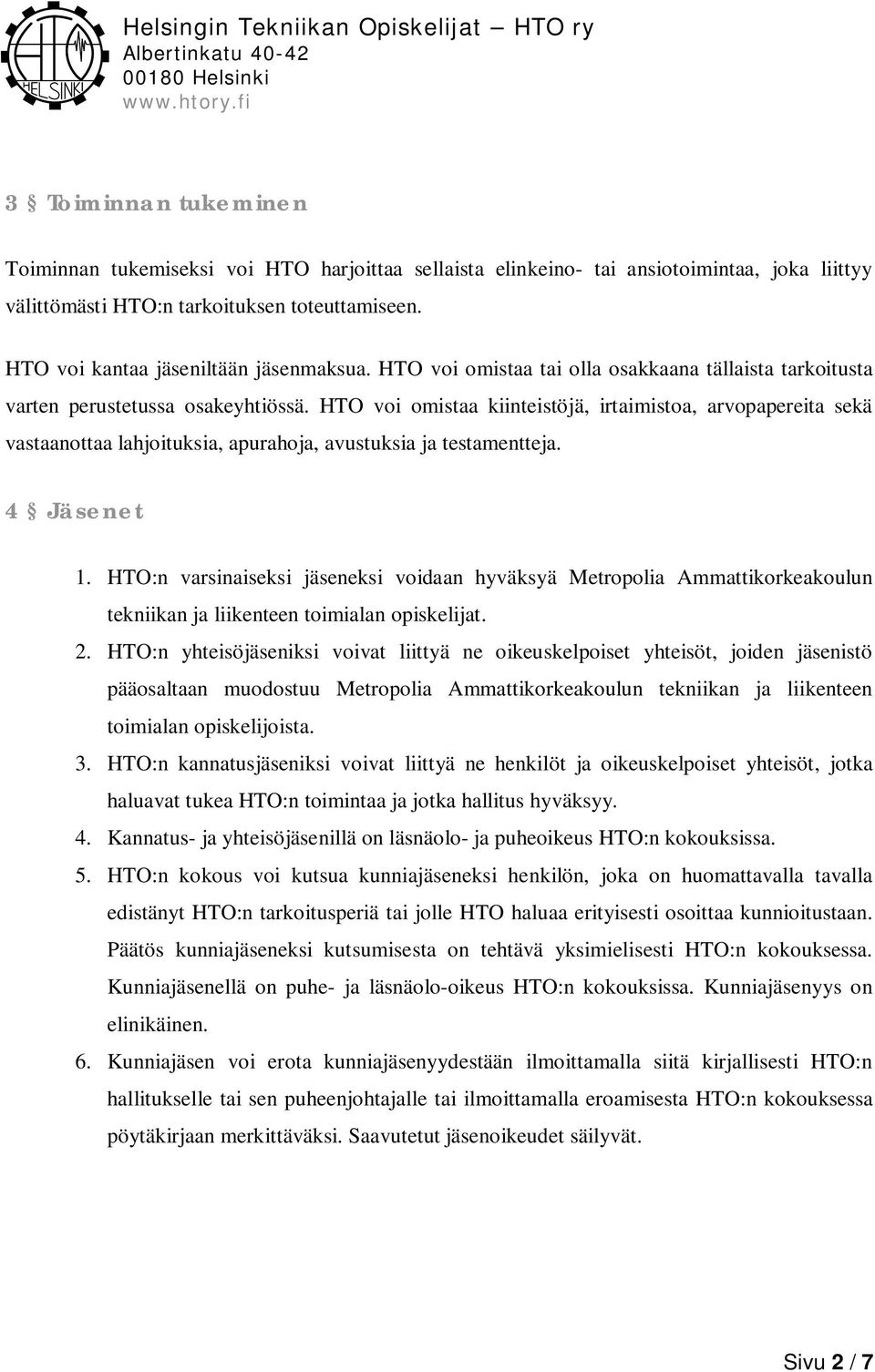 HTO
HELSINKI
Helsingin Tekniikan Opiskelijat – HTO ry
Albertinkatu 40-42
00180 Helsinki
www.htory.fi

3 § Toiminnan tukeminen

Toiminnan tukemiseksi voi HTO harjoittaa sellaista elinkeino- tai ansiotoimintaa, joka liittyy välittömästi HTO:n tarkoituksen toteuttamiseen.

HTO voi kantaa jäseniltään jäsenmaksua. HTO voi omistaa tai olla osakkaana tällaista tarkoitusta varten perustetussa osakeyhtiössä. HTO voi omistaa kiinteistöjä, irtaimistoa, arvopapereita sekä vastaanottaa lahjoituksia, apurahoja, avustuksia ja testamentteja.

4 § Jäsenet

1. HTO:n varsinaiseksi jäseneksi voidaan hyväksyä Metropolia Ammattikorkeakoulun tekniikan ja liikenteen toimialan opiskelijat.
2. HTO:n yhteisöjäseniksi voivat liittyä ne oikeuskelpoiset yhteisöt, joiden jäsenistö pääosaltaan muodostuu Metropolia Ammattikorkeakoulun tekniikan ja liikenteen toimialan opiskelijoista.
3. HTO:n kannatusjäseniksi voivat liittyä ne henkilöt ja oikeuskelpoiset yhteisöt, jotka haluavat tukea HTO:n toimintaa ja jotka hallitus hyväksyy.
4. Kannatus- ja yhteisöjäsenillä on läsnäolo- ja puheoikeus HTO:n kokouksissa.
5. HTO:n kokous voi kutsua kunniajäseneksi henkilön, joka on huomattavalla tavalla edistänyt HTO:n tarkoitusperiä tai jolle HTO haluaa erityisesti osoittaa kunnioitustaan. Päätös kunniajäseneksi kutsumisesta on tehtävä yksimielisesti HTO:n kokouksessa. Kunniajäsenellä on puhe- ja läsnäolo-oikeus HTO:n kokouksissa. Kunniajäsenyys on elinikäinen.
6. Kunniajäsen voi erota kunniajäsenyydestään ilmoittamalla siitä kirjallisesti HTO:n hallitukselle tai sen puheenjohtajalle tai ilmoittamalla eroamisesta HTO:n kokouksessa pöytäkirjaan merkittäväksi. Saavutetut jäsenoikeudet säilyvät.

Sivu 2 / 7